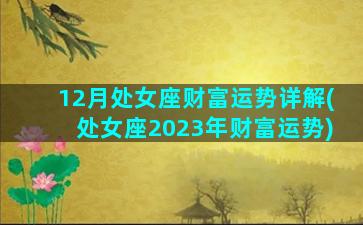 12月处女座财富运势详解(处女座2023年财富运势)